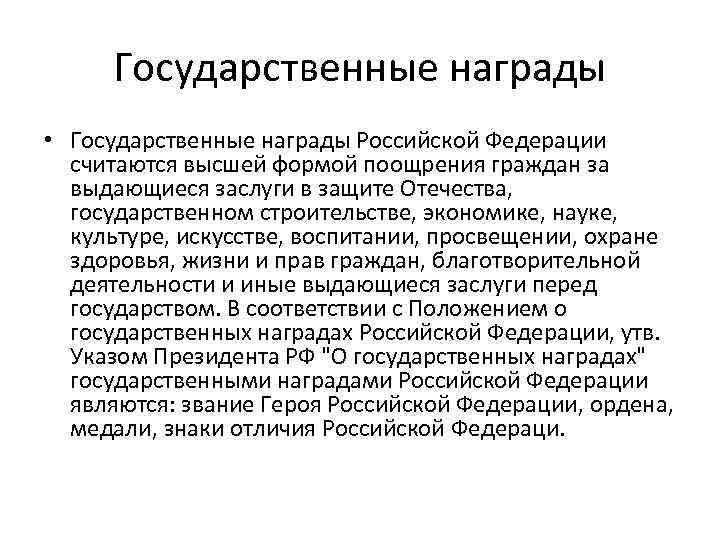 Государственные награды

• Государственные награды Российской Федерации считаются высшей формой поощрения граждан за выдающиеся заслуги в защите Отечества, государственном строительстве, экономике, науке, культуре, искусстве, воспитании, просвещении, охране здоровья, жизни и прав граждан, благотворительной деятельности и иные выдающиеся заслуги перед государством. В соответствии с Положением о государственных наградах Российской Федерации, утв. Указом Президента РФ "О государственных наградах" государственными наградами Российской Федерации являются: звание Героя Российской Федерации, ордена, медали, знаки отличия Российской Федераци.